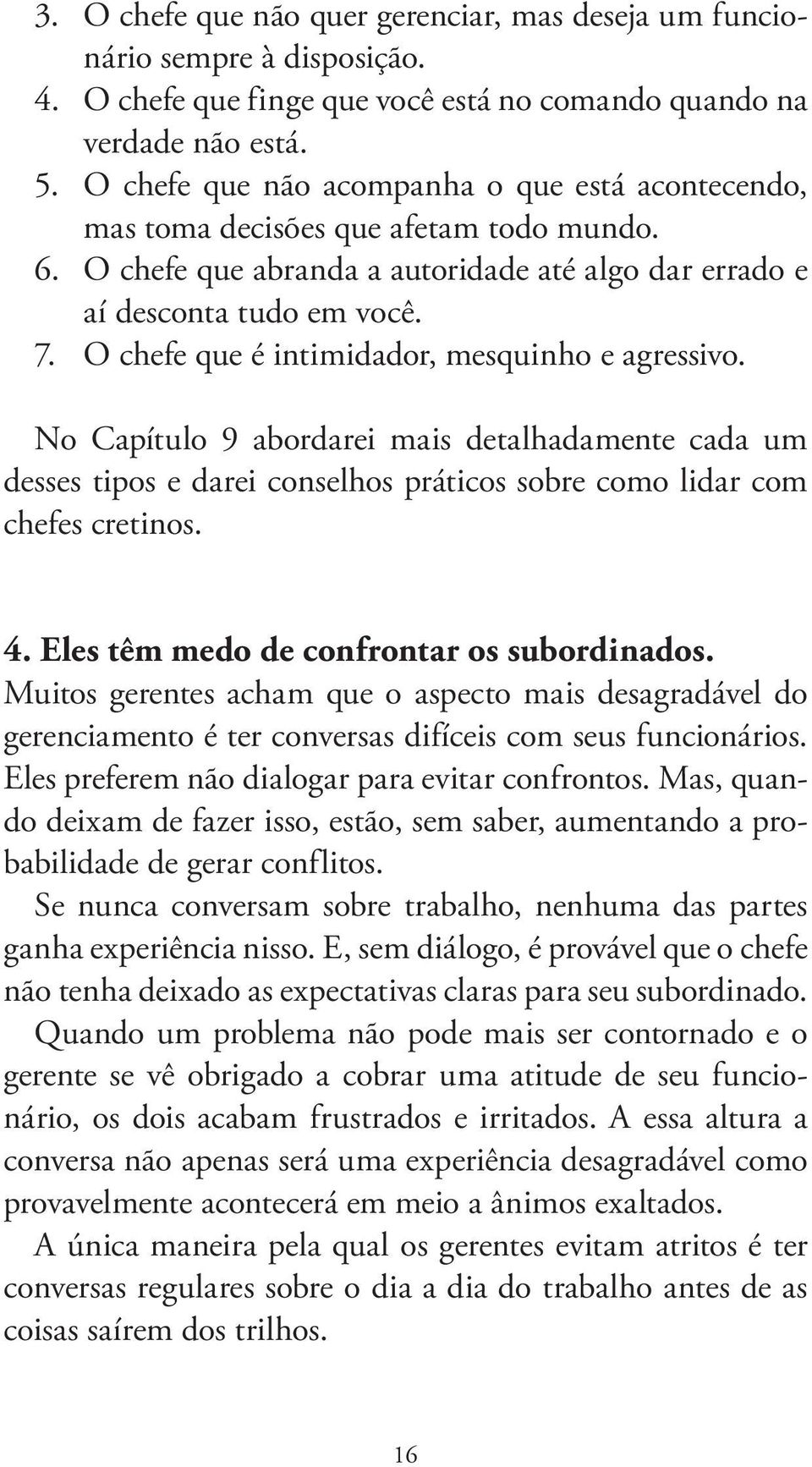 3. O chefe que não quer gerenciar, mas deseja um funcionário sempre à disposição.
4. O chefe que finge que você está no comando quando na verdade não está.
5. O chefe que não acompanha o que está acontecendo, mas toma decisões que afetam todo mundo.
6. O chefe que abranda a autoridade até algo dar errado e aí desconta tudo em você.
7. O chefe que é intimidador, mesquinho e agressivo.

No Capítulo 9 abordarei mais detalhadamente cada um desses tipos e darei conselhos práticos sobre como lidar com chefes cretinos.

4. Eles têm medo de confrontar os subordinados.
Muitos gerentes acham que o aspecto mais desagradável do gerenciamento é ter conversas difíceis com seus funcionários. Eles preferem não dialogar para evitar confrontos. Mas, quando deixam de fazer isso, estão, sem saber, aumentando a probabilidade de gerar conflitos.
Se nunca conversam sobre trabalho, nenhuma das partes ganha experiência nisso. E, sem diálogo, é provável que o chefe não tenha deixado as expectativas claras para seu subordinado.
Quando um problema não pode mais ser contornado e o gerente se vê obrigado a cobrar uma atitude de seu funcionário, os dois acabam frustrados e irritados. A essa altura a conversa não apenas será uma experiência desagradável como provavelmente acontecerá em meio a ânimos exaltados.
A única maneira pela qual os gerentes evitam atritos é ter conversas regulares sobre o dia a dia do trabalho antes de as coisas saírem dos trilhos.

16